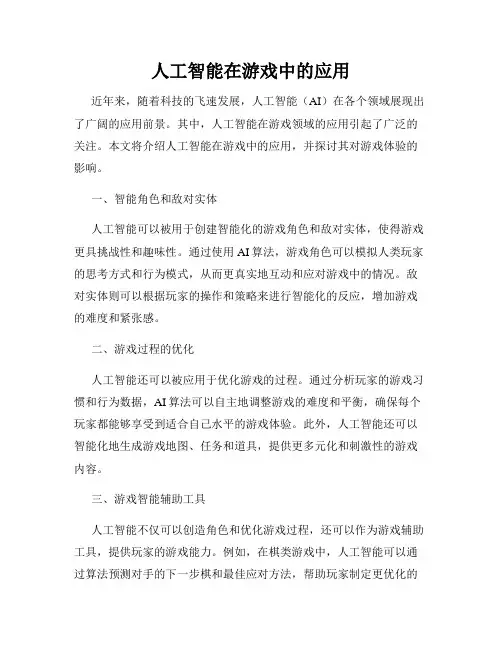 人工智能在游戏中的应用

近年来，随着科技的飞速发展，人工智能（AI）在各个领域展现出了广阔的应用前景。其中，人工智能在游戏领域的应用引起了广泛的关注。本文将介绍人工智能在游戏中的应用，并探讨其对游戏体验的影响。

一、智能角色和敌对实体

人工智能可以被用于创建智能化的游戏角色和敌对实体，使得游戏更具挑战性和趣味性。通过使用AI算法，游戏角色可以模拟人类玩家的思考方式和行为模式，从而更真实地互动和应对游戏中的情况。敌对实体则可以根据玩家的操作和策略来进行智能化的反应，增加游戏的难度和紧张感。

二、游戏过程的优化

人工智能还可以被应用于优化游戏的过程。通过分析玩家的游戏习惯和行为数据，AI算法可以自主地调整游戏的难度和平衡，确保每个玩家都能够享受到适合自己水平的游戏体验。此外，人工智能还可以智能化地生成游戏地图、任务和道具，提供更多元化和刺激性的游戏内容。

三、游戏智能辅助工具

人工智能不仅可以创造角色和优化游戏过程，还可以作为游戏辅助工具，提供玩家的游戏能力。例如，在棋类游戏中，人工智能可以通过算法预测对手的下一步棋和最佳应对方法，帮助玩家制定更优化的